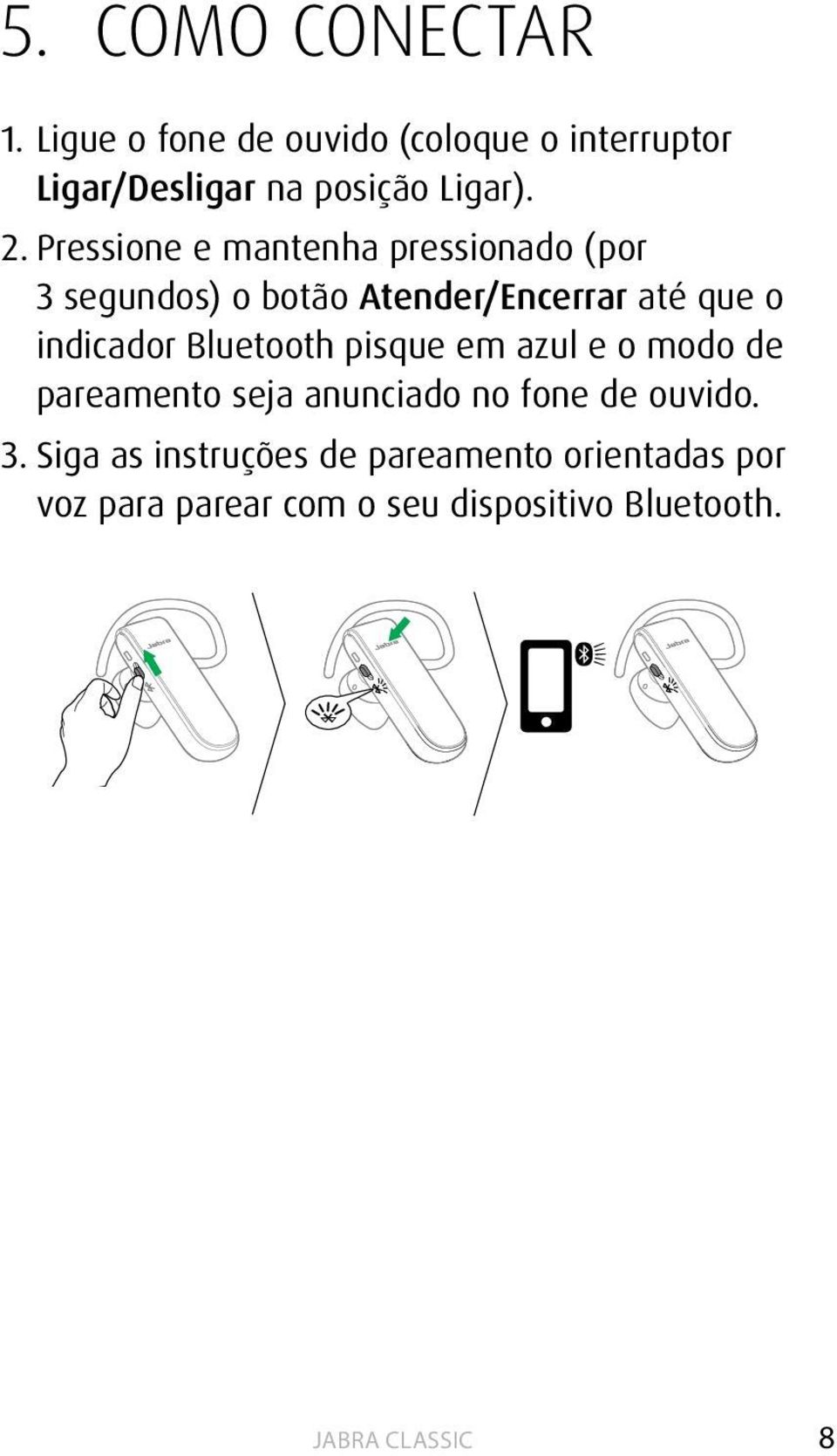 5. COMO CONECTAR

1. Ligue o fone de ouvido (coloque o interruptor Ligar/Desligar na posição Ligar).

2. Pressione e mantenha pressionado (por 3 segundos) o botão Atender/Encerrar até que o indicador Bluetooth pisque em azul e o modo de pareamento seja anunciado no fone de ouvido.

3. Siga as instruções de pareamento orientadas por voz para parear com o seu dispositivo Bluetooth.

Jabra

Jabra

Jabra

JABRA CLASSIC

8